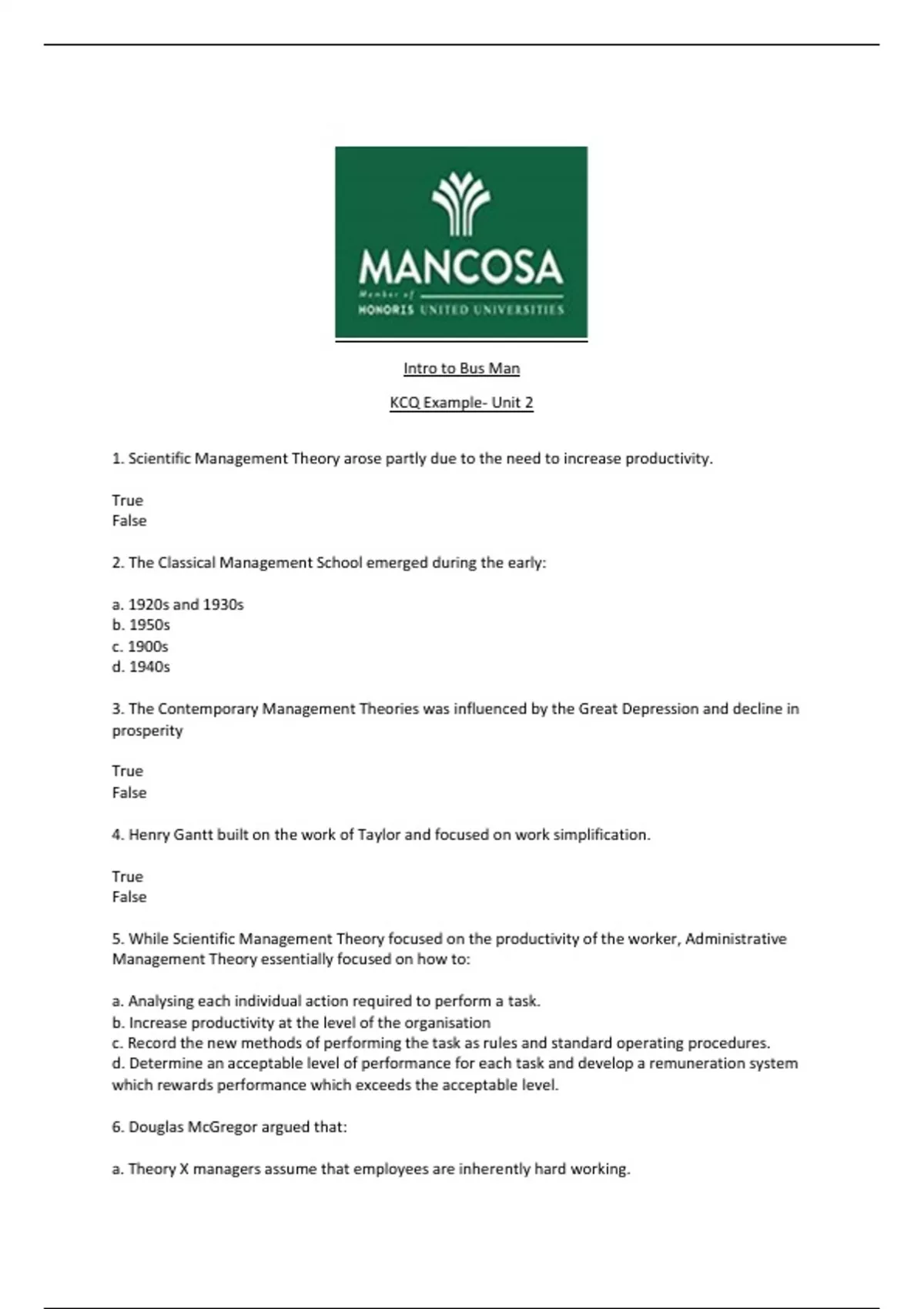 MANCOSA
Member of
HONORIS UNITED UNIVERSITIES

Intro to Bus Man

KCQ Example- Unit 2

1. Scientific Management Theory arose partly due to the need to increase productivity.

True
False

2. The Classical Management School emerged during the early:

a. 1920s and 1930s
b. 1950s
c. 1900s
d. 1940s

3. The Contemporary Management Theories was influenced by the Great Depression and decline in prosperity

True
False

4. Henry Gantt built on the work of Taylor and focused on work simplification.

True
False

5. While Scientific Management Theory focused on the productivity of the worker, Administrative Management Theory essentially focused on how to:

a. Analysing each individual action required to perform a task.
b. Increase productivity at the level of the organisation
c. Record the new methods of performing the task as rules and standard operating procedures.
d. Determine an acceptable level of performance for each task and develop a remuneration system which rewards performance which exceeds the acceptable level.

6. Douglas McGregor argued that:

a. Theory X managers assume that employees are inherently hard working.